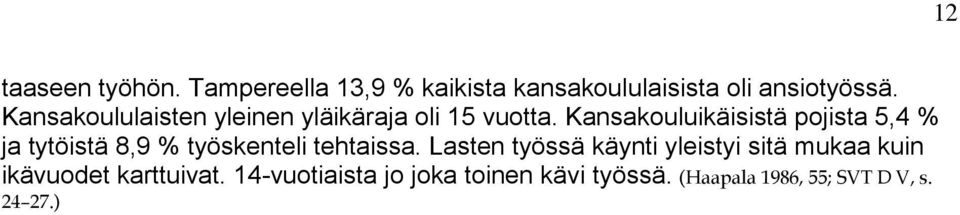 12

taaseen työhön. Tampereella 13,9 % kaikista kansakoululaisista oli ansiotyössä. Kansakoululaisten yleinen yläikäraja oli 15 vuotta. Kansakouluikäisistä pojista 5,4 % ja tytöistä 8,9 % työskenteli tehtaissa. Lasten työssä käynti yleistyi sitä mukaa kuin ikävuodet karttuivat. 14-vuotiaista jo joka toinen kävi työssä. (Haapala 1986, 55; SVT D V, s. 24–27.)